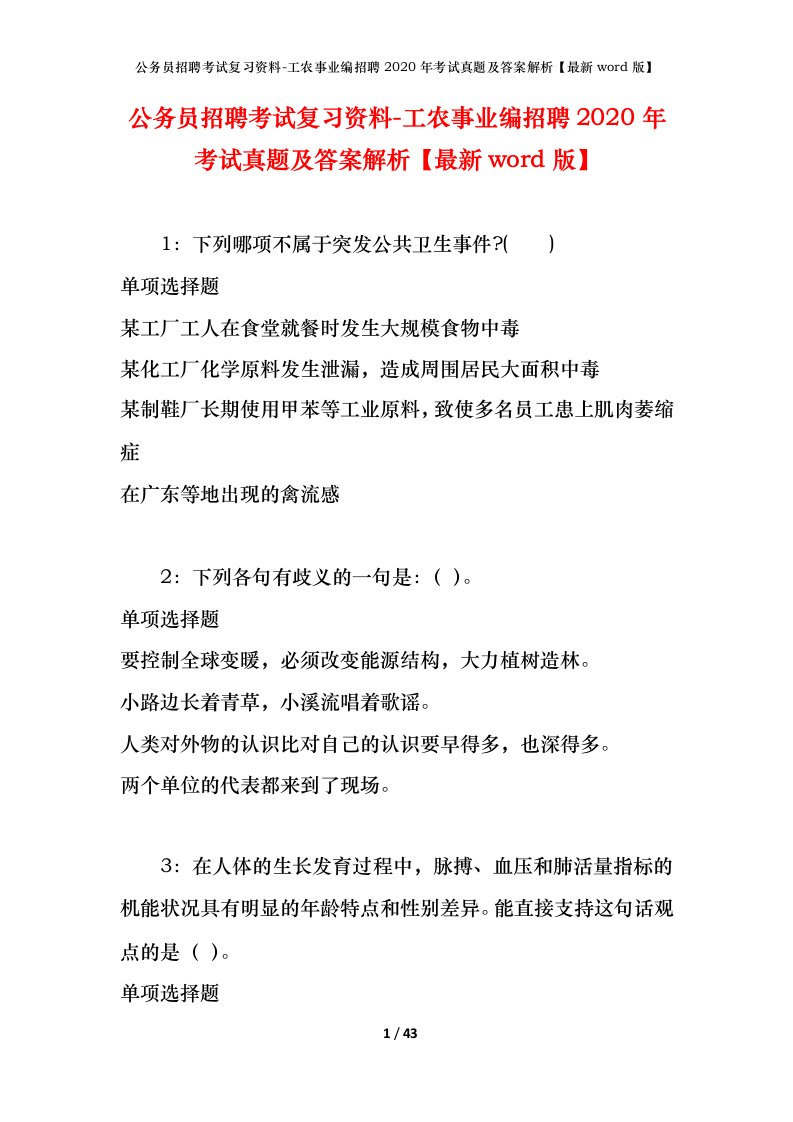 公务员招聘考试复习资料-工农事业编招聘 2020 年考试真题及答案解析【最新 word 版】

公务员招聘考试复习资料-工农事业编招聘 2020 年考试真题及答案解析【最新 word 版】

1：下列哪项不属于突发公共卫生事件?(　　)

单项选择题

某工厂工人在食堂就餐时发生大规模食物中毒

某化工厂化学原料发生泄漏，造成周围居民大面积中毒

某制鞋厂长期使用甲苯等工业原料，致使多名员工患上肌肉萎缩症

在广东等地出现的禽流感

2：下列各句有歧义的一句是：( )。

单项选择题

要控制全球变暖，必须改变能源结构，大力植树造林。

小路边长着青草，小溪流唱着歌谣。

人类对外物的认识比对自己的认识要早得多，也深得多。

两个单位的代表都来到了现场。

3：在人体的生长发育过程中，脉搏、血压和肺活量指标的机能状况具有明显的年龄特点和性别差异。能直接支持这句话观点的是（ ）。

单项选择题

1 / 43